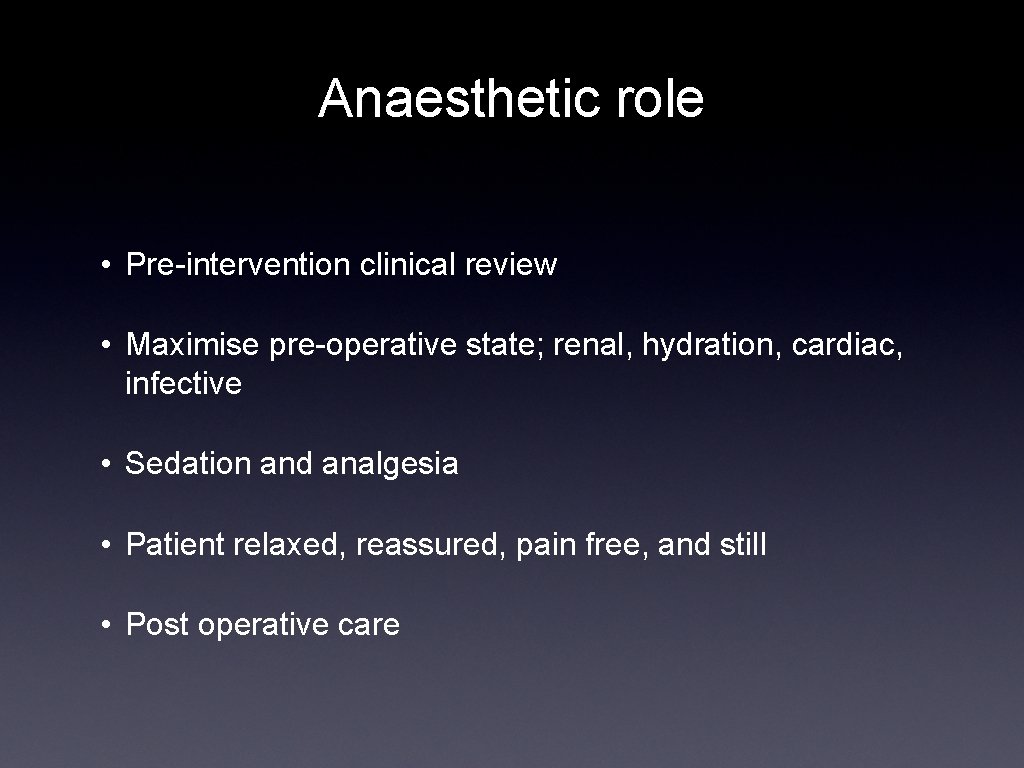 Anaesthetic role

• Pre-intervention clinical review

• Maximise pre-operative state; renal, hydration, cardiac, infective

• Sedation and analgesia

• Patient relaxed, reassured, pain free, and still

• Post operative care